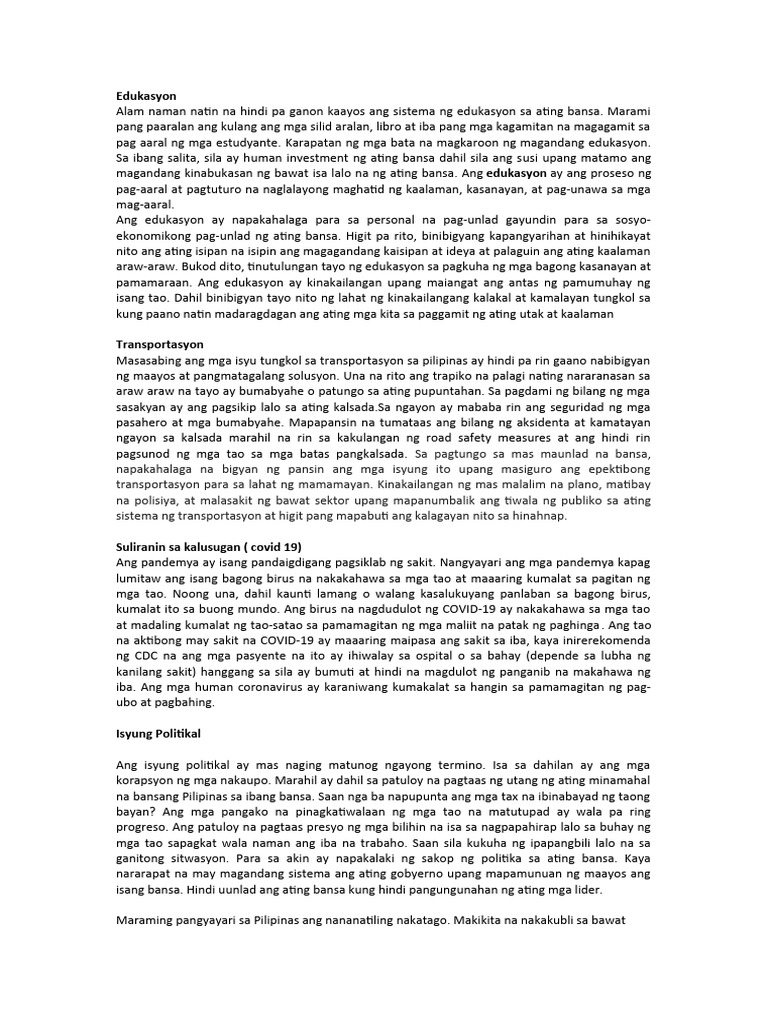 Edukasyon
Alam naman natin na hindi pa ganon kaayos ang sistema ng edukasyon sa ating bansa. Marami pang paaralan ang kulang ang mga silid aralan, libro at iba pang mga kagamitan na magagamit sa pag aaral ng mga estudyante. Karapatan ng mga bata na magkaroon ng magandang edukasyon. Sa ibang salita, sila ay human investment ng ating bansa dahil sila ang susi upang matamo ang magandang kinabukasan ng bawat isa lalo na ng ating bansa. Ang edukasyon ay ang proseso ng pag-aaral at pagtuturo na naglalayong maghatid ng kaalaman, kasanayan, at pag-unawa sa mga mag-aaral.
Ang edukasyon ay napakahalaga para sa personal na pag-unlad gayundin para sa sosyo-ekonomikong pag-unlad ng ating bansa. Higit pa rito, binibigyang kapangyarihan at hinihikayat nito ang ating isipan na isipin ang magagandang kaisipan at ideya at palaguin ang ating kaalaman araw-araw. Bukod dito, tinutulungan tayo ng edukasyon sa pagkuha ng mga bagong kasanayan at pamamaraan. Ang edukasyon ay kinakailangan upang maiangat ang antas ng pamumuhay ng isang tao. Dahil binibigyan tayo nito ng lahat ng kinakailangang kalakal at kamalayan tungkol sa kung paano natin madaragdagan ang ating mga kita sa paggamit ng ating utak at kaalaman

Transportasyon
Masasabing ang mga isyu tungkol sa transportasyon sa pilipinas ay hindi pa rin gaano nabibigyan ng maayos at pangmatagalang solusyon. Una na rito ang trapiko na palagi nating nararanasan sa araw araw na tayo ay bumabyahe o patungo sa ating pupuntahan. Sa pagdami ng bilang ng mga sasakyan ay ang pagsikip lalo sa ating kalsada.Sa ngayon ay mababa rin ang seguridad ng mga pasahero at mga bumabyahe. Mapapansin na tumataas ang bilang ng aksidenta at kamatayan ngayon sa kalsada marahil na rin sa kakulangan ng road safety measures at ang hindi rin pagsunod ng mga tao sa mga batas pangkalsada. Sa pagtungo sa mas maunlad na bansa, napakahalaga na bigyan ng pansin ang mga isyung ito upang masiguro ang epektibong transportasyon para sa lahat ng mamamayan. Kinakailangan ng mas malalim na plano, matibay na polisiya, at malasakit ng bawat sektor upang mapanumbalik ang tiwala ng publiko sa ating sistema ng transportasyon at higit pang mapabuti ang kalagayan nito sa hinahnap.

Suliranin sa kalusugan ( covid 19)
Ang pandemya ay isang pandaigdigang pagsiklab ng sakit. Nangyayari ang mga pandemya kapag lumitaw ang isang bagong birus na nakakahawa sa mga tao at maaaring kumalat sa pagitan ng mga tao. Noong una, dahil kaunti lamang o walang kasalukuyang panlaban sa bagong birus, kumalat ito sa buong mundo. Ang birus na nagdudulot ng COVID-19 ay nakakahawa sa mga tao at madaling kumalat ng tao-satao sa pamamagitan ng mga maliit na patak ng paghinga . Ang tao na aktibong may sakit na COVID-19 ay maaaring maipasa ang sakit sa iba, kaya inirerekomenda ng CDC na ang mga pasyente na ito ay ihiwalay sa ospital o sa bahay (depende sa lubha ng kanilang sakit) hanggang sa sila ay bumuti at hindi na magdulot ng panganib na makahawa ng iba. Ang mga human coronavirus ay karaniwang kumakalat sa hangin sa pamamagitan ng pag-ubo at pagbahing.

Isyung Politikal

Ang isyung politikal ay mas naging matunog ngayong termino. Isa sa dahilan ay ang mga korapsyon ng mga nakaupo. Marahil ay dahil sa patuloy na pagtaas ng utang ng ating minamahal na bansang Pilipinas sa ibang bansa. Saan nga ba napupunta ang mga tax na ibinabayad ng taong bayan? Ang mga pangako na pinagkatiwalaan ng mga tao na matutupad ay wala pa ring progreso. Ang patuloy na pagtaas presyo ng mga bilihin na isa sa nagpapahirap lalo sa buhay ng mga tao sapagkat wala naman ang iba na trabaho. Saan sila kukuha ng ipapangbili lalo na sa ganitong sitwasyon. Para sa akin ay napakalaki ng sakop ng politika sa ating bansa. Kaya nararapat na may magandang sistema ang ating gobyerno upang mapamunuan ng maayos ang isang bansa. Hindi uunlad ang ating bansa kung hindi pangungunahan ng ating mga lider.

Maraming pangyayari sa Pilipinas ang nananatiling nakatago. Makikita na nakakubli sa bawat